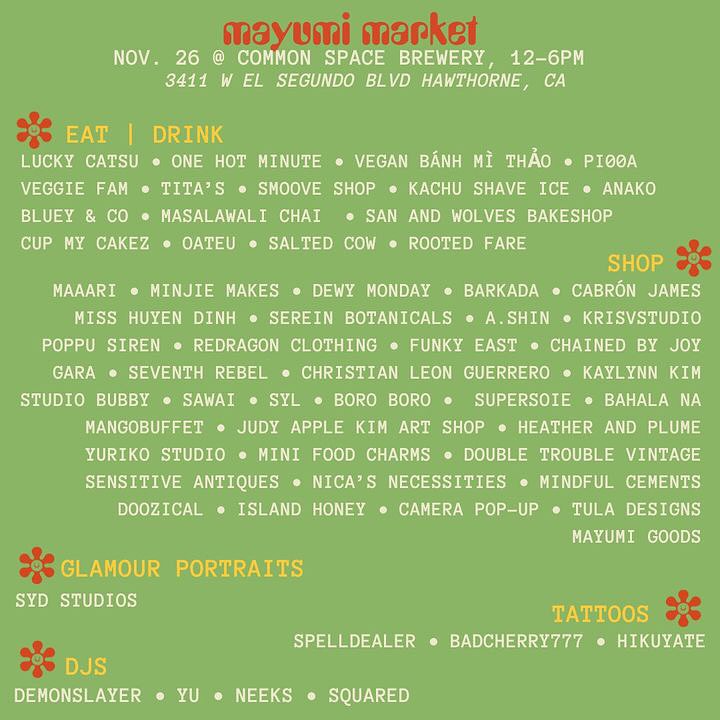 mayumi market
NOV. 26 @ COMMON SPACE BREWERY, 12-6PM
3411 W EL SEGUNDO BLVD HAWTHORNE, CA

EAT | DRINK

LUCKY CATSU • ONE HOT MINUTE • VEGAN BÁNH MÌ THẢO • PI00A
VEGGIE FAM • TITA'S • SMOOVE SHOP • KACHU SHAVE ICE • ANAKO
BLUEY & CO • MASALAWALI CHAI • SAN AND WOLVES BAKESHOP
CUP MY CAKEZ • OATEU • SALTED COW • ROOTED FARE

SHOP

MAAARI • MINJIE MAKES • DEWY MONDAY • BARKADA • CABRÓN JAMES
MISS HUYEN DINH • SEREIN BOTANICALS • A.SHIN • KRISVSTUDIO
POPPU SIREN • REDRAGON CLOTHING • FUNKY EAST • CHAINED BY JOY
GARA • SEVENTH REBEL • CHRISTIAN LEON GUERRERO • KAYLYNN KIM
STUDIO BUBBY • SAWAI • SYL • BORO BORO • SUPERSOIE • BAHALA NA
MANGOBUFFET • JUDY APPLE KIM ART SHOP • HEATHER AND PLUME
YURIKO STUDIO • MINI FOOD CHARMS • DOUBLE TROUBLE VINTAGE
SENSITIVE ANTIQUES • NICA'S NECESSITIES • MINDFUL CEMENTS
DOOZICAL • ISLAND HONEY • CAMERA POP-UP • TULA DESIGNS
MAYUMI GOODS

GLAMOUR PORTRAITS

SYD STUDIOS

TATTOOS

SPELLDEALER • BADCHERRY777 • HIKUYATE

DJS

DEMONSLAYER • YU • NEEKS • SQUARED